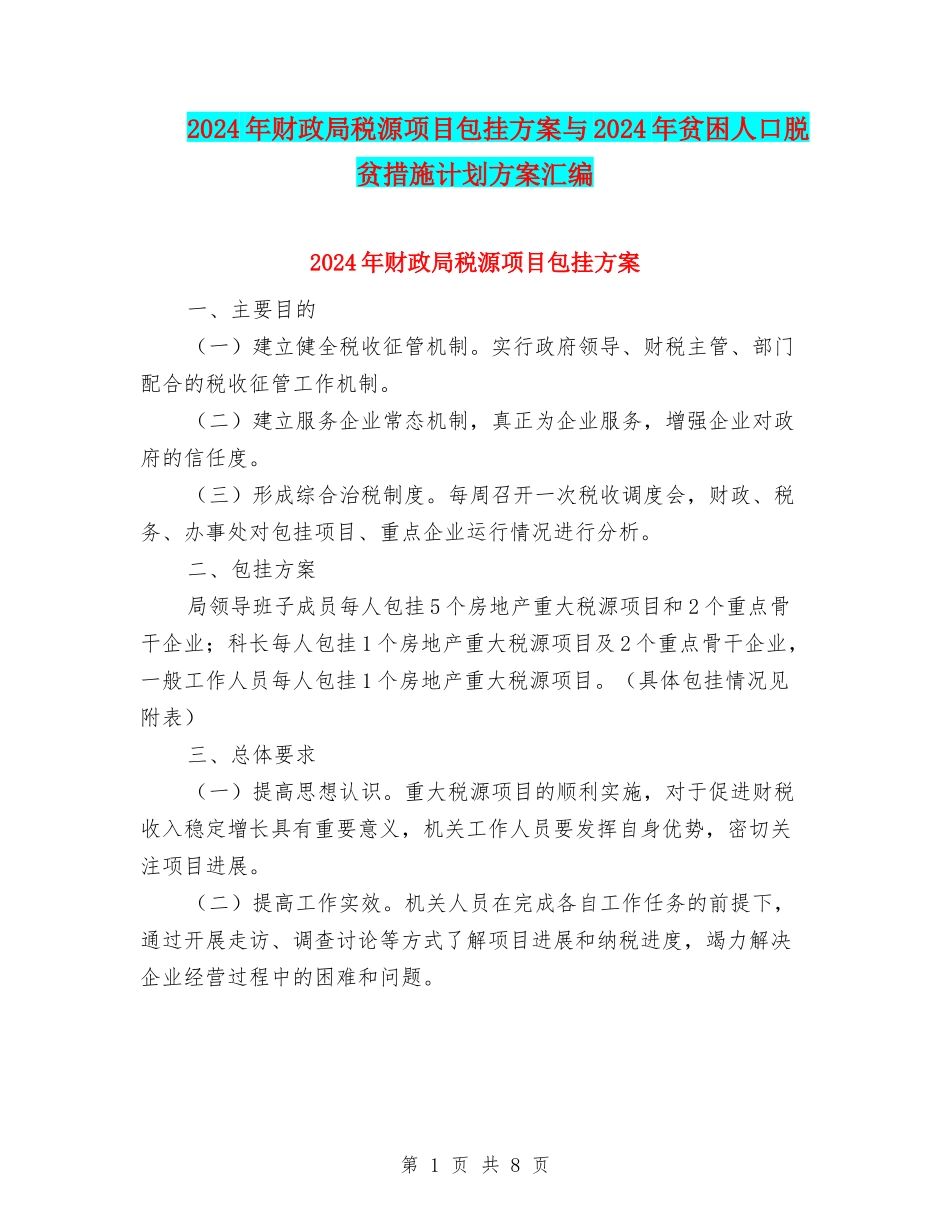 2024年财政局税源项目包挂方案与2024年贫困人口脱贫措施计划方案汇编

2024年财政局税源项目包挂方案

一、主要目的

（一）建立健全税收征管机制。实行政府领导、财税主管、部门配合的税收征管工作机制。

（二）建立服务企业常态机制，真正为企业服务，增强企业对政府的信任度。

（三）形成综合治税制度。每周召开一次税收调度会，财政、税务、办事处对包挂项目、重点企业运行情况进行分析。

二、包挂方案

局领导班子成员每人包挂5个房地产重大税源项目和2个重点骨干企业；科长每人包挂1个房地产重大税源项目及2个重点骨干企业，一般工作人员每人包挂1个房地产重大税源项目。（具体包挂情况见附表）

三、总体要求

（一）提高思想认识。重大税源项目的顺利实施，对于促进财税收入稳定增长具有重要意义，机关工作人员要发挥自身优势，密切关注项目进展。

（二）提高工作实效。机关人员在完成各自工作任务的前提下，通过开展走访、调查讨论等方式了解项目进展和纳税进度，竭力解决企业经营过程中的困难和问题。

第 1 页 共 8 页